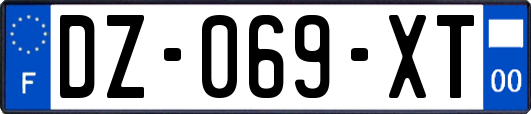 F
DZ-069-XT
00